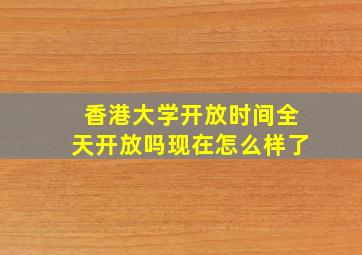 香港大学开放时间全天开放吗现在怎么样了